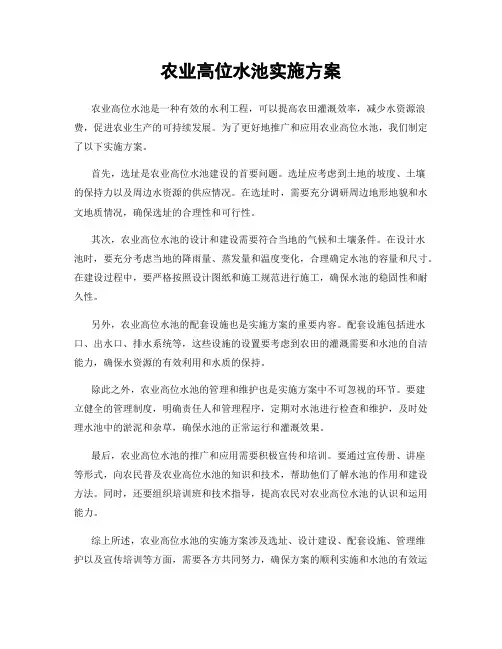 农业高位水池实施方案

农业高位水池是一种有效的水利工程，可以提高农田灌溉效率，减少水资源浪费，促进农业生产的可持续发展。为了更好地推广和应用农业高位水池，我们制定了以下实施方案。

首先，选址是农业高位水池建设的首要问题。选址应考虑到土地的坡度、土壤的保持力以及周边水资源的供应情况。在选址时，需要充分调研周边地形地貌和水文地质情况，确保选址的合理性和可行性。

其次，农业高位水池的设计和建设需要符合当地的气候和土壤条件。在设计水池时，要充分考虑当地的降雨量、蒸发量和温度变化，合理确定水池的容量和尺寸。在建设过程中，要严格按照设计图纸和施工规范进行施工，确保水池的稳固性和耐久性。

另外，农业高位水池的配套设施也是实施方案的重要内容。配套设施包括进水口、出水口、排水系统等，这些设施的设置要考虑到农田的灌溉需要和水池的自洁能力，确保水资源的有效利用和水质的保持。

除此之外，农业高位水池的管理和维护也是实施方案中不可忽视的环节。要建立健全的管理制度，明确责任人和管理程序，定期对水池进行检查和维护，及时处理水池中的淤泥和杂草，确保水池的正常运行和灌溉效果。

最后，农业高位水池的推广和应用需要积极宣传和培训。要通过宣传册、讲座等形式，向农民普及农业高位水池的知识和技术，帮助他们了解水池的作用和建设方法。同时，还要组织培训班和技术指导，提高农民对农业高位水池的认识和运用能力。

综上所述，农业高位水池的实施方案涉及选址、设计建设、配套设施、管理维护以及宣传培训等方面，需要各方共同努力，确保方案的顺利实施和水池的有效运